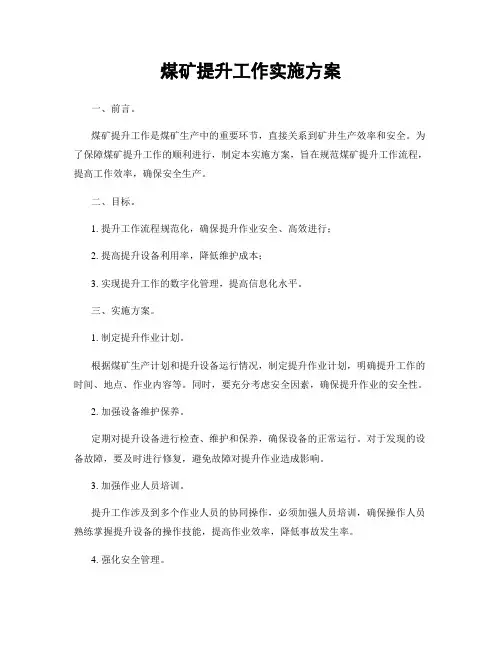 煤矿提升工作实施方案

一、前言。

煤矿提升工作是煤矿生产中的重要环节，直接关系到矿井生产效率和安全。为了保障煤矿提升工作的顺利进行，制定本实施方案，旨在规范煤矿提升工作流程，提高工作效率，确保安全生产。

二、目标。

1. 提升工作流程规范化，确保提升作业安全、高效进行；

2. 提高提升设备利用率，降低维护成本；

3. 实现提升工作的数字化管理，提高信息化水平。

三、实施方案。

1. 制定提升作业计划。

根据煤矿生产计划和提升设备运行情况，制定提升作业计划，明确提升工作的时间、地点、作业内容等。同时，要充分考虑安全因素，确保提升作业的安全性。

2. 加强设备维护保养。

定期对提升设备进行检查、维护和保养，确保设备的正常运行。对于发现的设备故障，要及时进行修复，避免故障对提升作业造成影响。

3. 加强作业人员培训。

提升工作涉及到多个作业人员的协同操作，必须加强人员培训，确保操作人员熟练掌握提升设备的操作技能，提高作业效率，降低事故发生率。

4. 强化安全管理。